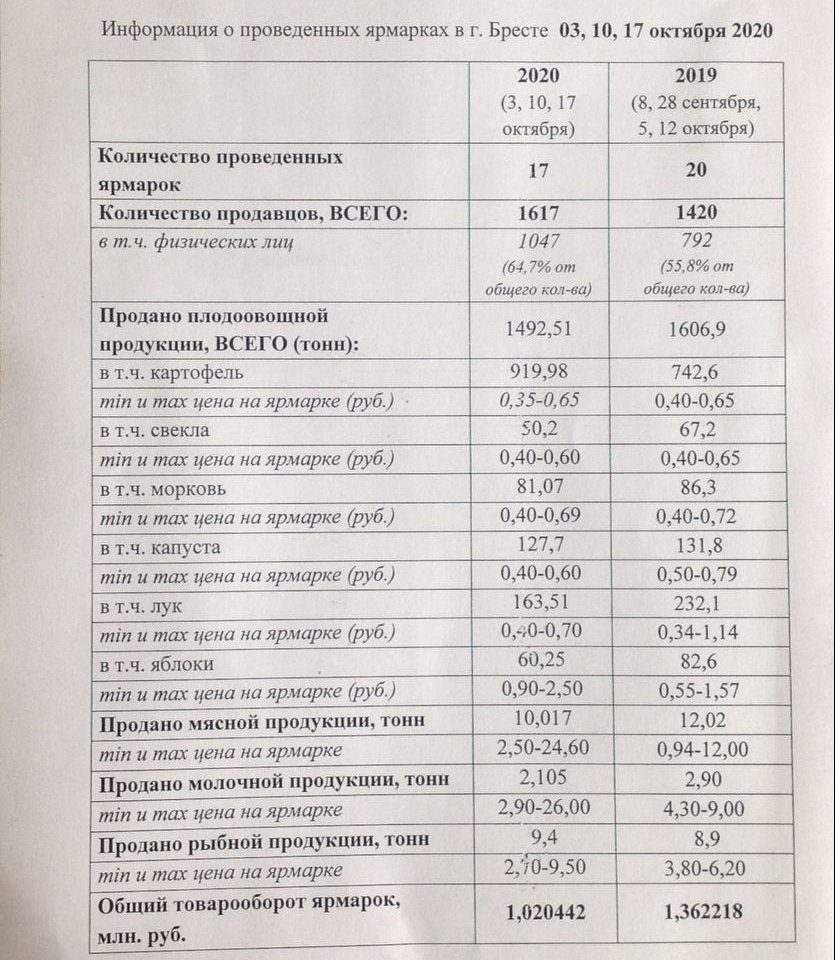 Информация о проведенных ярмарках в г. Бресте 03, 10, 17 октября 2020

| | 2020 (3, 10, 17 октября) | 2019 (8, 28 сентября, 5, 12 октября) |
|---|---|---|
| Количество проведенных ярмарок | 17 | 20 |
| Количество продавцов, ВСЕГО: | 1617 | 1420 |
| в т.ч. физических лиц | 1047 (64,7% от общего кол-ва) | 792 (55,8% от общего кол-ва) |
| Продано плодоовощной продукции, ВСЕГО (тонн): | 1492,51 | 1606,9 |
| в т.ч. картофель | 919,98 | 742,6 |
| min и max цена на ярмарке (руб.) | 0,35-0,65 | 0,40-0,65 |
| в т.ч. свекла | 50,2 | 67,2 |
| min и max цена на ярмарке (руб.) | 0,40-0,60 | 0,40-0,65 |
| в т.ч. морковь | 81,07 | 86,3 |
| min и max цена на ярмарке (руб.) | 0,40-0,69 | 0,40-0,72 |
| в т.ч. капуста | 127,7 | 131,8 |
| min и max цена на ярмарке (руб.) | 0,40-0,60 | 0,50-0,79 |
| в т.ч. лук | 163,51 | 232,1 |
| min и max цена на ярмарке (руб.) | 0,40-0,70 | 0,34-1,14 |
| в т.ч. яблоки | 60,25 | 82,6 |
| min и max цена на ярмарке (руб.) | 0,90-2,50 | 0,55-1,57 |
| Продано мясной продукции, тонн | 10,017 | 12,02 |
| min и max цена на ярмарке | 2,50-24,60 | 0,94-12,00 |
| Продано молочной продукции, тонн | 2,105 | 2,90 |
| min и max цена на ярмарке | 2,90-26,00 | 4,30-9,00 |
| Продано рыбной продукции, тонн | 9,4 | 8,9 |
| min и max цена на ярмарке | 2,70-9,50 | 3,80-6,20 |
| Общий товарооборот ярмарок, млн. руб. | 1,020442 | 1,362218 |